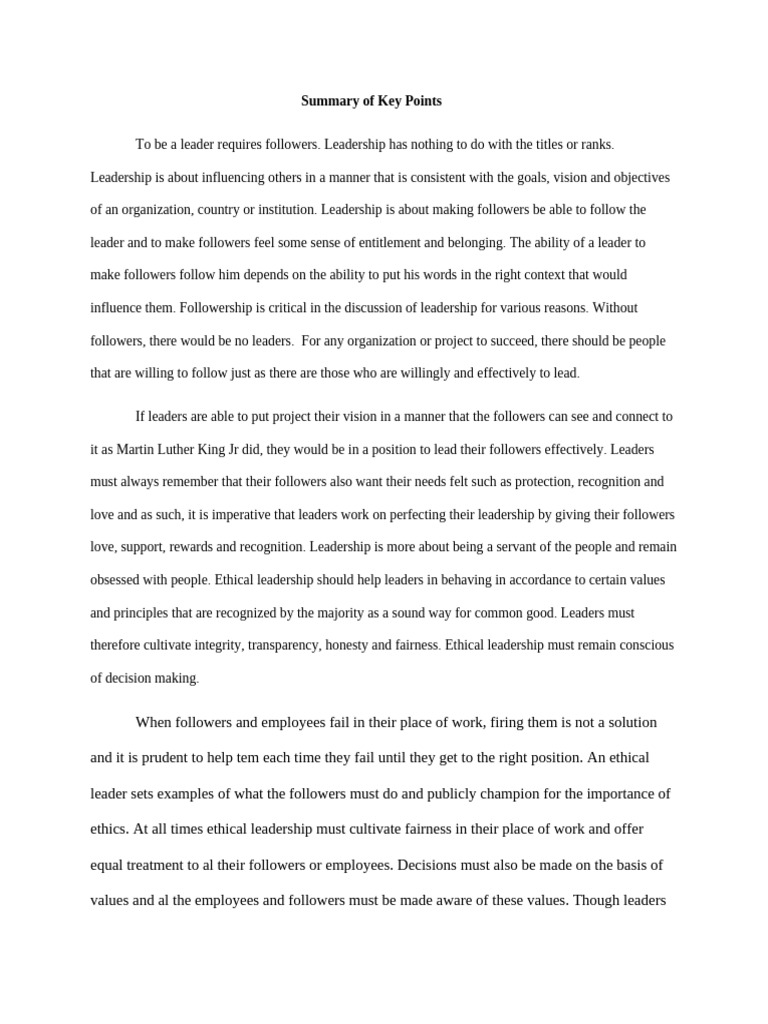 Summary of Key Points

To be a leader requires followers. Leadership has nothing to do with the titles or ranks. Leadership is about influencing others in a manner that is consistent with the goals, vision and objectives of an organization, country or institution. Leadership is about making followers be able to follow the leader and to make followers feel some sense of entitlement and belonging. The ability of a leader to make followers follow him depends on the ability to put his words in the right context that would influence them. Followership is critical in the discussion of leadership for various reasons. Without followers, there would be no leaders. For any organization or project to succeed, there should be people that are willing to follow just as there are those who are willingly and effectively to lead.

If leaders are able to put project their vision in a manner that the followers can see and connect to it as Martin Luther King Jr did, they would be in a position to lead their followers effectively. Leaders must always remember that their followers also want their needs felt such as protection, recognition and love and as such, it is imperative that leaders work on perfecting their leadership by giving their followers love, support, rewards and recognition. Leadership is more about being a servant of the people and remain obsessed with people. Ethical leadership should help leaders in behaving in accordance to certain values and principles that are recognized by the majority as a sound way for common good. Leaders must therefore cultivate integrity, transparency, honesty and fairness. Ethical leadership must remain conscious of decision making.

When followers and employees fail in their place of work, firing them is not a solution and it is prudent to help tem each time they fail until they get to the right position. An ethical leader sets examples of what the followers must do and publicly champion for the importance of ethics. At all times ethical leadership must cultivate fairness in their place of work and offer equal treatment to al their followers or employees. Decisions must also be made on the basis of values and al the employees and followers must be made aware of these values. Though leaders